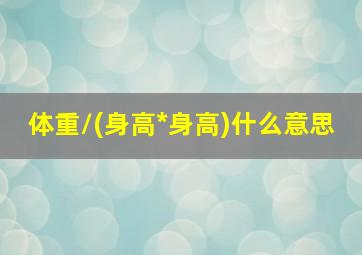 体重/(身高*身高)什么意思